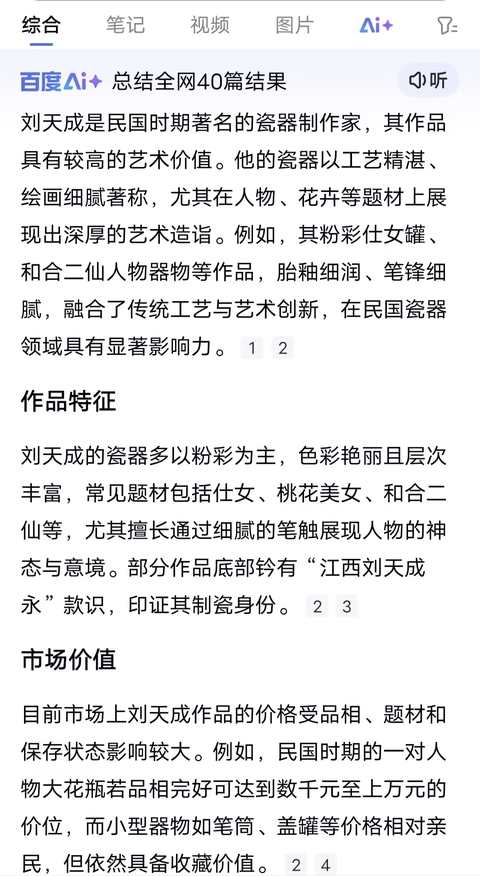 综合　笔记　视频　图片　Ai+

百度Ai+ 总结全网40篇结果　听

刘天成是民国时期著名的瓷器制作家，其作品具有较高的艺术价值。他的瓷器以工艺精湛、绘画细腻著称，尤其在人物、花卉等题材上展现出深厚的艺术造诣。例如，其粉彩仕女罐、和合二仙人物器物等作品，胎釉细润、笔锋细腻，融合了传统工艺与艺术创新，在民国瓷器领域具有显著影响力。 1 2

作品特征

刘天成的瓷器多以粉彩为主，色彩艳丽且层次丰富，常见题材包括仕女、桃花美女、和合二仙等，尤其擅长通过细腻的笔触展现人物的神态与意境。部分作品底部钤有“江西刘天成永”款识，印证其制瓷身份。 2 3

市场价值

目前市场上刘天成作品的价格受品相、题材和保存状态影响较大。例如，民国时期的一对人物大花瓶若品相完好可达到数千元至上万元的价位，而小型器物如笔筒、盖罐等价格相对亲民，但依然具备收藏价值。 2 4